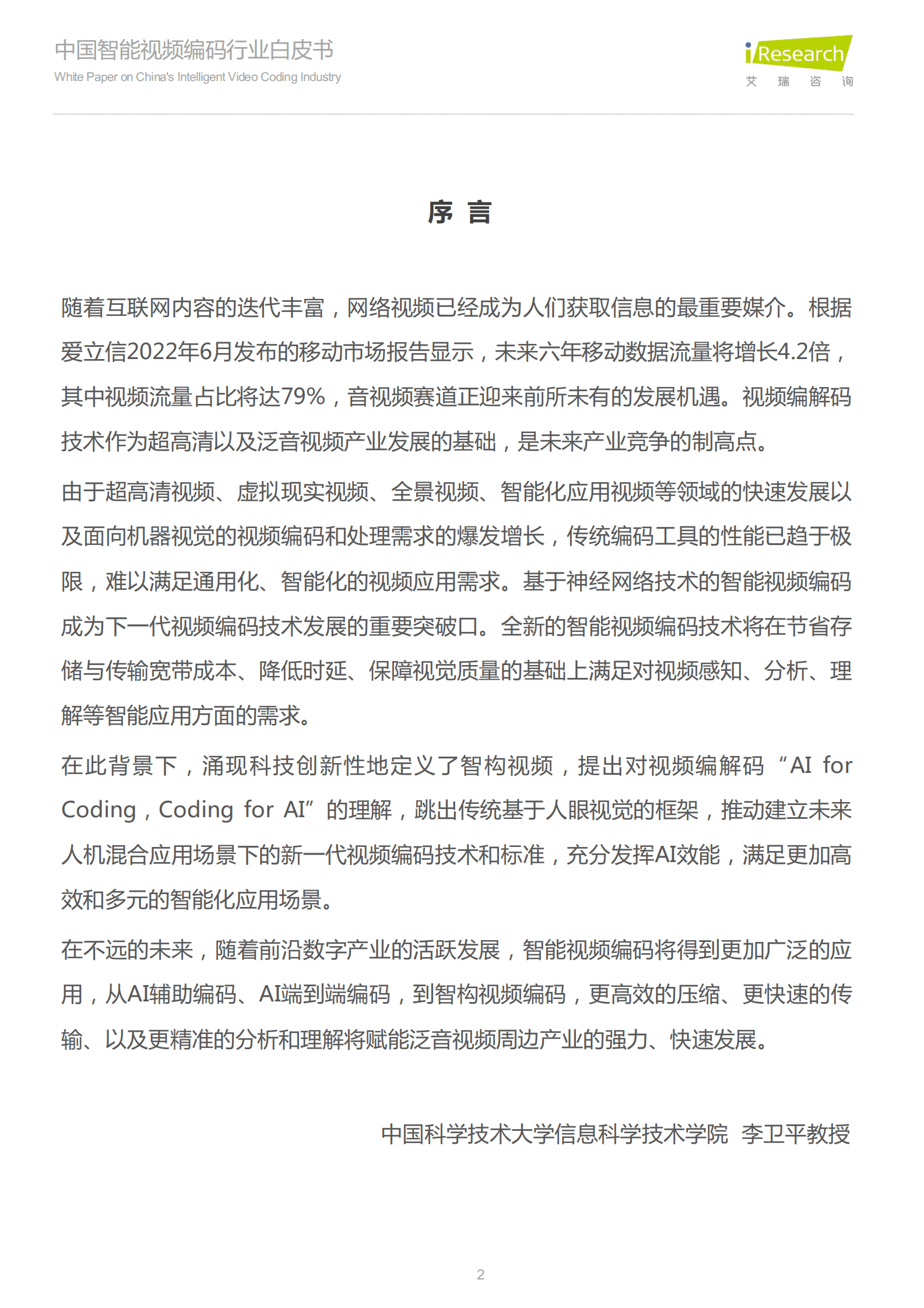 中国智能视频编码行业白皮书
White Paper on China's Intelligent Video Coding Industry

iResearch
艾 瑞 咨 询

序 言

随着互联网内容的迭代丰富，网络视频已经成为人们获取信息的最重要媒介。根据爱立信2022年6月发布的移动市场报告显示，未来六年移动数据流量将增长4.2倍，其中视频流量占比将达79%，音视频赛道正迎来前所未有的发展机遇。视频编解码技术作为超高清以及泛音视频产业发展的基础，是未来产业竞争的制高点。

由于超高清视频、虚拟现实视频、全景视频、智能化应用视频等领域的快速发展以及面向机器视觉的视频编码和处理需求的爆发增长，传统编码工具的性能已趋于极限，难以满足通用化、智能化的视频应用需求。基于神经网络技术的智能视频编码成为下一代视频编码技术发展的重要突破口。全新的智能视频编码技术将在节省存储与传输宽带成本、降低时延、保障视觉质量的基础上满足对视频感知、分析、理解等智能应用方面的需求。

在此背景下，涌现科技创新性地定义了智构视频，提出对视频编解码“AI for Coding，Coding for AI”的理解，跳出传统基于人眼视觉的框架，推动建立未来人机混合应用场景下的新一代视频编码技术和标准，充分发挥AI效能，满足更加高效和多元的智能化应用场景。

在不远的未来，随着前沿数字产业的活跃发展，智能视频编码将得到更加广泛的应用，从AI辅助编码、AI端到端编码，到智构视频编码，更高效的压缩、更快速的传输、以及更精准的分析和理解将赋能泛音视频周边产业的强力、快速发展。

中国科学技术大学信息科学技术学院 李卫平教授

2